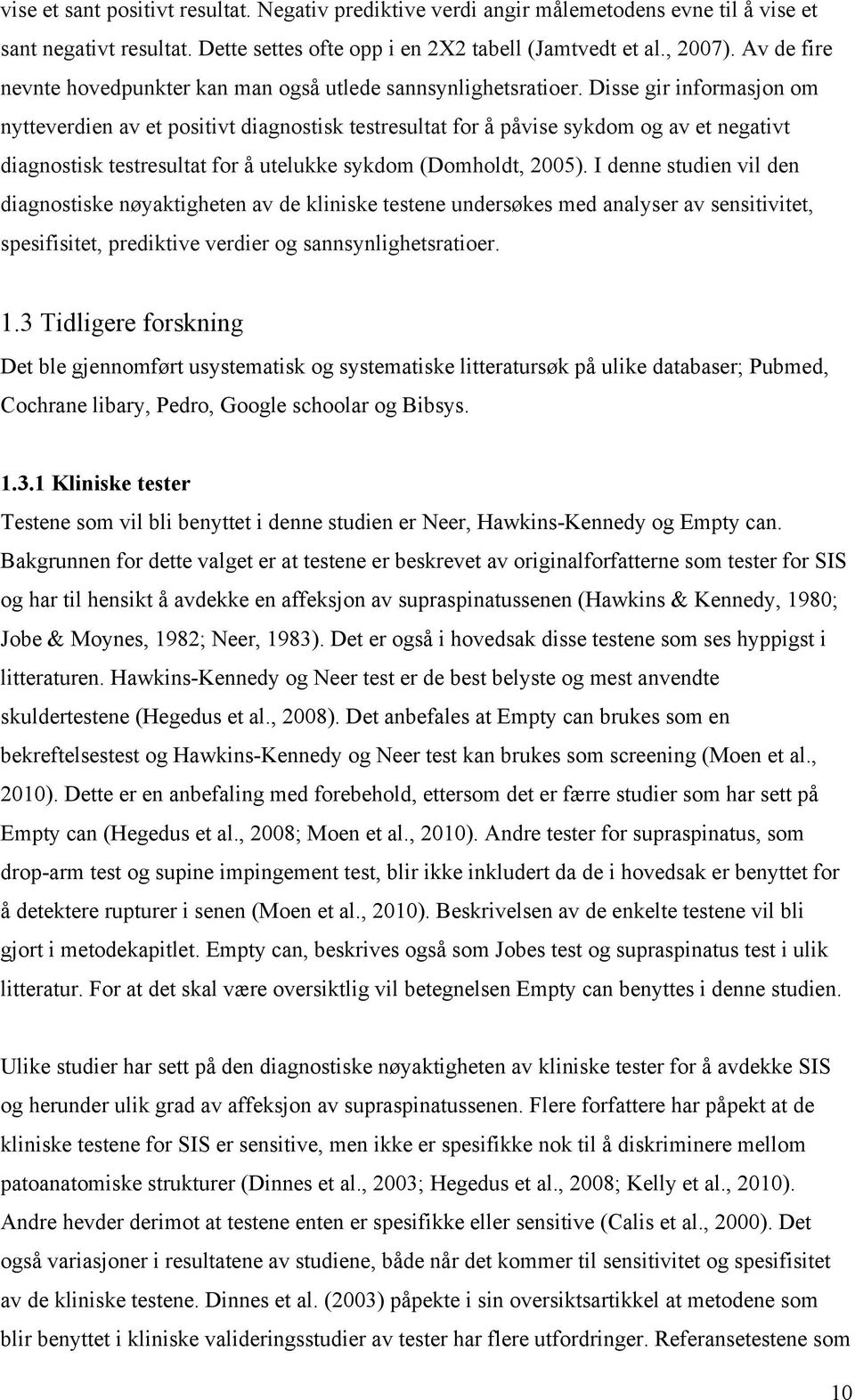 vise et sant positivt resultat. Negativ prediktive verdi angir målemetodens evne til å vise et sant negativt resultat. Dette settes ofte opp i en 2X2 tabell (Jamtvedt et al., 2007). Av de fire nevnte hovedpunkter kan man også utlede sannsynlighetsratioer. Disse gir informasjon om nytteverdien av et positivt diagnostisk testresultat for å påvise sykdom og av et negativt diagnostisk testresultat for å utelukke sykdom (Domholdt, 2005). I denne studien vil den diagnostiske nøyaktigheten av de kliniske testene undersøkes med analyser av sensitivitet, spesifisitet, prediktive verdier og sannsynlighetsratioer.

1.3 Tidligere forskning

Det ble gjennomført usystematisk og systematiske litteratursøk på ulike databaser; Pubmed, Cochrane libary, Pedro, Google schoolar og Bibsys.

1.3.1 Kliniske tester

Testene som vil bli benyttet i denne studien er Neer, Hawkins-Kennedy og Empty can. Bakgrunnen for dette valget er at testene er beskrevet av originalforfatterne som tester for SIS og har til hensikt å avdekke en affeksjon av supraspinatussenen (Hawkins & Kennedy, 1980; Jobe & Moynes, 1982; Neer, 1983). Det er også i hovedsak disse testene som ses hyppigst i litteraturen. Hawkins-Kennedy og Neer test er de best belyste og mest anvendte skuldertestene (Hegedus et al., 2008). Det anbefales at Empty can brukes som en bekreftelsestest og Hawkins-Kennedy og Neer test kan brukes som screening (Moen et al., 2010). Dette er en anbefaling med forebehold, ettersom det er færre studier som har sett på Empty can (Hegedus et al., 2008; Moen et al., 2010). Andre tester for supraspinatus, som drop-arm test og supine impingement test, blir ikke inkludert da de i hovedsak er benyttet for å detektere rupturer i senen (Moen et al., 2010). Beskrivelsen av de enkelte testene vil bli gjort i metodekapitlet. Empty can, beskrives også som Jobes test og supraspinatus test i ulik litteratur. For at det skal være oversiktlig vil betegnelsen Empty can benyttes i denne studien.

Ulike studier har sett på den diagnostiske nøyaktigheten av kliniske tester for å avdekke SIS og herunder ulik grad av affeksjon av supraspinatussenen. Flere forfattere har påpekt at de kliniske testene for SIS er sensitive, men ikke er spesifikke nok til å diskriminere mellom patoanatomiske strukturer (Dinnes et al., 2003; Hegedus et al., 2008; Kelly et al., 2010). Andre hevder derimot at testene enten er spesifikke eller sensitive (Calis et al., 2000). Det også variasjoner i resultatene av studiene, både når det kommer til sensitivitet og spesifisitet av de kliniske testene. Dinnes et al. (2003) påpekte i sin oversiktsartikkel at metodene som blir benyttet i kliniske valideringsstudier av tester har flere utfordringer. Referansetestene som

10